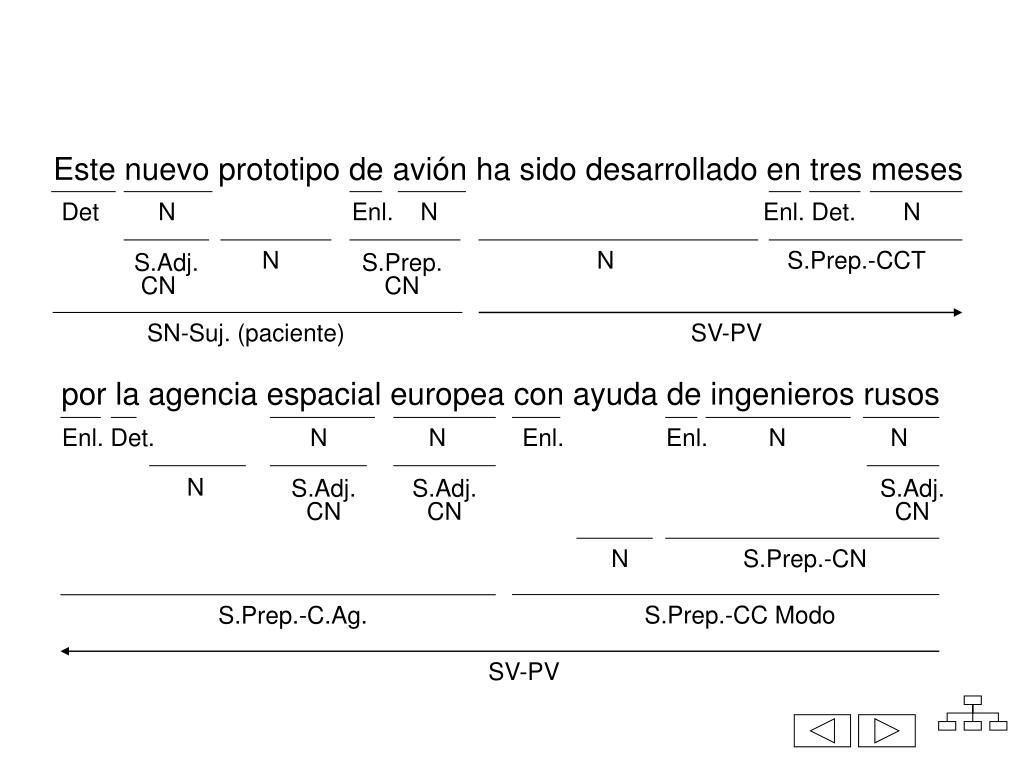 Este nuevo prototipo de avión ha sido desarrollado en tres meses

Det N Enl. N Enl. Det. N

S.Adj. CN N S.Prep. CN N S.Prep.-CCT

SN-Suj. (paciente) SV-PV

por la agencia espacial europea con ayuda de ingenieros rusos

Enl. Det. N N Enl. Enl. N N

N S.Adj. CN S.Adj. CN S.Adj. CN

N S.Prep.-CN

S.Prep.-C.Ag. S.Prep.-CC Modo

SV-PV